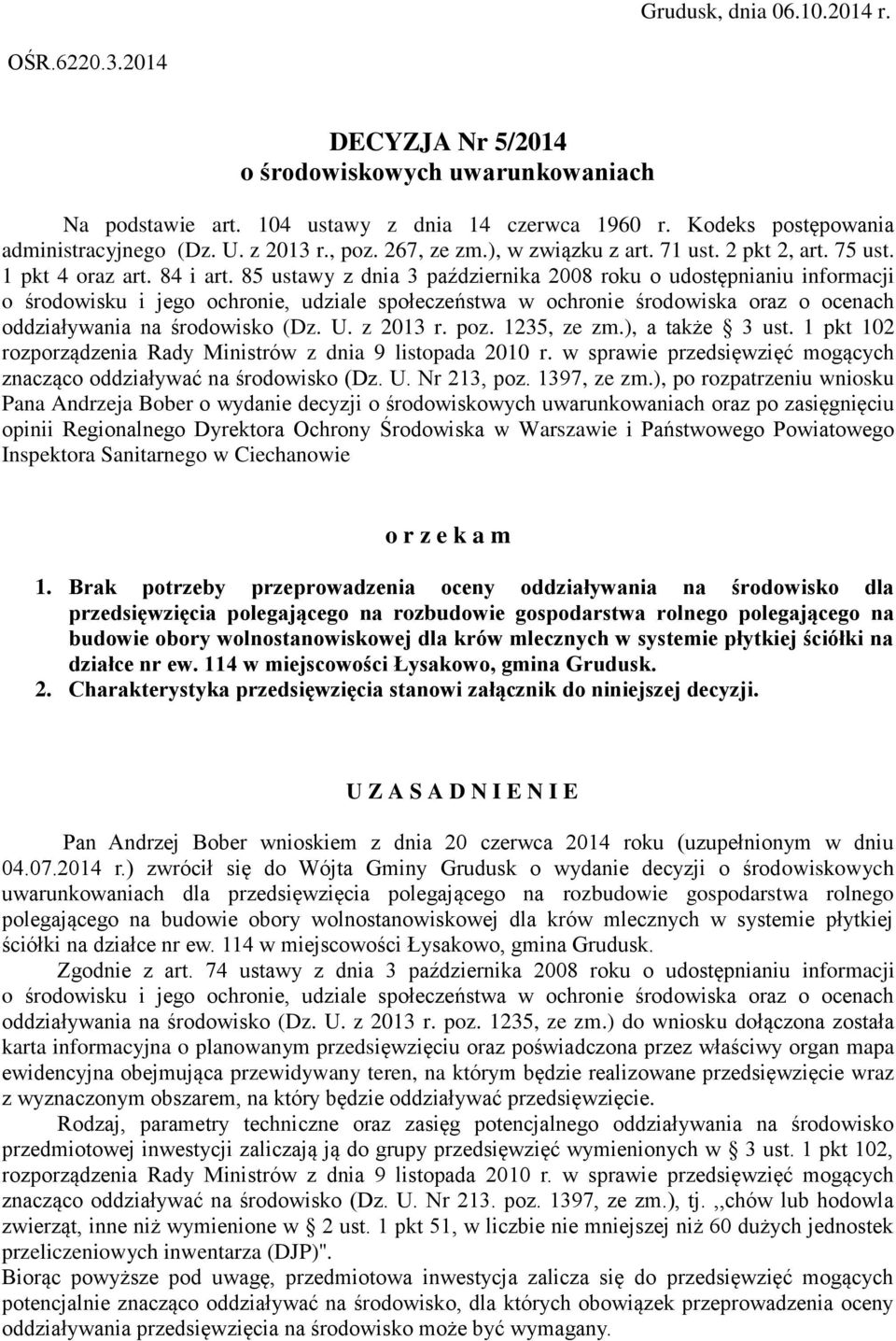 Grudusk, dnia 06.10.2014 r.

OŚR.6220.3.2014

DECYZJA Nr 5/2014
o środowiskowych uwarunkowaniach

Na podstawie art. 104 ustawy z dnia 14 czerwca 1960 r. Kodeks postępowania administracyjnego (Dz. U. z 2013 r., poz. 267, ze zm.), w związku z art. 71 ust. 2 pkt 2, art. 75 ust. 1 pkt 4 oraz art. 84 i art. 85 ustawy z dnia 3 października 2008 roku o udostępnianiu informacji o środowisku i jego ochronie, udziale społeczeństwa w ochronie środowiska oraz o ocenach oddziaływania na środowisko (Dz. U. z 2013 r. poz. 1235, ze zm.), a także § 3 ust. 1 pkt 102 rozporządzenia Rady Ministrów z dnia 9 listopada 2010 r. w sprawie przedsięwzięć mogących znacząco oddziaływać na środowisko (Dz. U. Nr 213, poz. 1397, ze zm.), po rozpatrzeniu wniosku Pana Andrzeja Bober o wydanie decyzji o środowiskowych uwarunkowaniach oraz po zasięgnięciu opinii Regionalnego Dyrektora Ochrony Środowiska w Warszawie i Państwowego Powiatowego Inspektora Sanitarnego w Ciechanowie

o r z e k a m

1. Brak potrzeby przeprowadzenia oceny oddziaływania na środowisko dla przedsięwzięcia polegającego na rozbudowie gospodarstwa rolnego polegającego na budowie obory wolnostanowiskowej dla krów mlecznych w systemie płytkiej ściółki na działce nr ew. 114 w miejscowości Łysakowo, gmina Grudusk.
2. Charakterystyka przedsięwzięcia stanowi załącznik do niniejszej decyzji.

U Z A S A D N I E N I E

Pan Andrzej Bober wnioskiem z dnia 20 czerwca 2014 roku (uzupełnionym w dniu 04.07.2014 r.) zwrócił się do Wójta Gminy Grudusk o wydanie decyzji o środowiskowych uwarunkowaniach dla przedsięwzięcia polegającego na rozbudowie gospodarstwa rolnego polegającego na budowie obory wolnostanowiskowej dla krów mlecznych w systemie płytkiej ściółki na działce nr ew. 114 w miejscowości Łysakowo, gmina Grudusk.

Zgodnie z art. 74 ustawy z dnia 3 października 2008 roku o udostępnianiu informacji o środowisku i jego ochronie, udziale społeczeństwa w ochronie środowiska oraz o ocenach oddziaływania na środowisko (Dz. U. z 2013 r. poz. 1235, ze zm.) do wniosku dołączona została karta informacyjna o planowanym przedsięwzięciu oraz poświadczona przez właściwy organ mapa ewidencyjna obejmująca przewidywany teren, na którym będzie realizowane przedsięwzięcie wraz z wyznaczonym obszarem, na który będzie oddziaływać przedsięwzięcie.

Rodzaj, parametry techniczne oraz zasięg potencjalnego oddziaływania na środowisko przedmiotowej inwestycji zaliczają ją do grupy przedsięwzięć wymienionych w § 3 ust. 1 pkt 102, rozporządzenia Rady Ministrów z dnia 9 listopada 2010 r. w sprawie przedsięwzięć mogących znacząco oddziaływać na środowisko (Dz. U. Nr 213. poz. 1397, ze zm.), tj. ,,chów lub hodowla zwierząt, inne niż wymienione w § 2 ust. 1 pkt 51, w liczbie nie mniejszej niż 60 dużych jednostek przeliczeniowych inwentarza (DJP)".
Biorąc powyższe pod uwagę, przedmiotowa inwestycja zalicza się do przedsięwzięć mogących potencjalnie znacząco oddziaływać na środowisko, dla których obowiązek przeprowadzenia oceny oddziaływania przedsięwzięcia na środowisko może być wymagany.